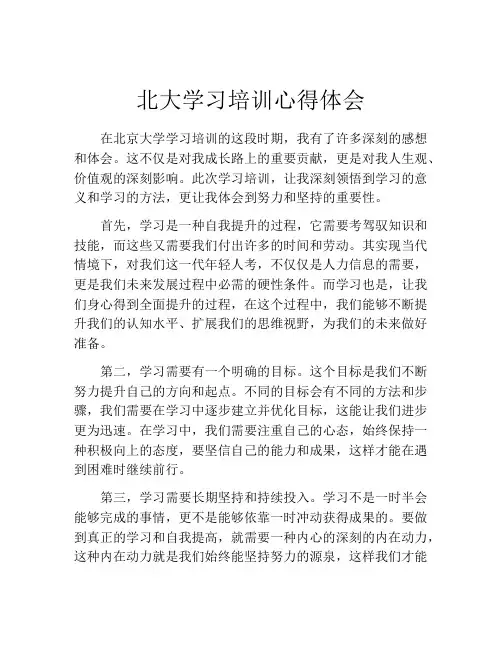 北大学习培训心得体会

在北京大学学习培训的这段时期，我有了许多深刻的感想和体会。这不仅是对我成长路上的重要贡献，更是对我人生观、价值观的深刻影响。此次学习培训，让我深刻领悟到学习的意义和学习的方法，更让我体会到努力和坚持的重要性。

首先，学习是一种自我提升的过程，它需要考驾驭知识和技能，而这些又需要我们付出许多的时间和劳动。其实现当代情境下，对我们这一代年轻人考，不仅仅是人力信息的需要，更是我们未来发展过程中必需的硬性条件。而学习也是，让我们身心得到全面提升的过程，在这个过程中，我们能够不断提升我们的认知水平、扩展我们的思维视野，为我们的未来做好准备。

第二，学习需要有一个明确的目标。这个目标是我们不断努力提升自己的方向和起点。不同的目标会有不同的方法和步骤，我们需要在学习中逐步建立并优化目标，这能让我们进步更为迅速。在学习中，我们需要注重自己的心态，始终保持一种积极向上的态度，要坚信自己的能力和成果，这样才能在遇到困难时继续前行。

第三，学习需要长期坚持和持续投入。学习不是一时半会能够完成的事情，更不是能够依靠一时冲动获得成果的。要做到真正的学习和自我提高，就需要一种内心的深刻的内在动力，这种内在动力就是我们始终能坚持努力的源泉，这样我们才能